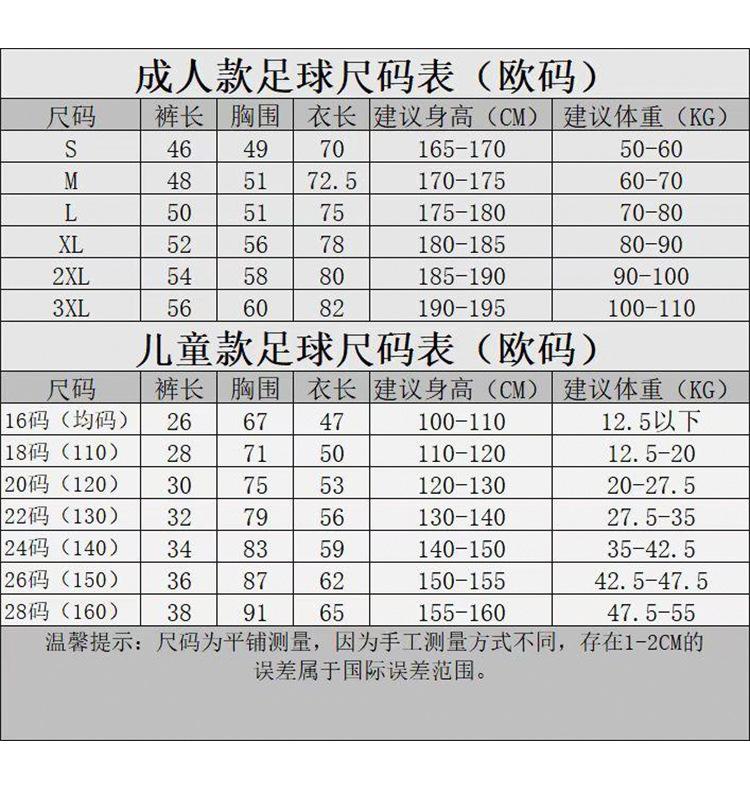 成人款足球尺码表（欧码）

| 尺码 | 裤长 | 胸围 | 衣长 | 建议身高（CM） | 建议体重（KG） |
|---|---|---|---|---|---|
| S | 46 | 49 | 70 | 165-170 | 50-60 |
| M | 48 | 51 | 72.5 | 170-175 | 60-70 |
| L | 50 | 51 | 75 | 175-180 | 70-80 |
| XL | 52 | 56 | 78 | 180-185 | 80-90 |
| 2XL | 54 | 58 | 80 | 185-190 | 90-100 |
| 3XL | 56 | 60 | 82 | 190-195 | 100-110 |

儿童款足球尺码表（欧码）

| 尺码 | 裤长 | 胸围 | 衣长 | 建议身高（CM） | 建议体重（KG） |
|---|---|---|---|---|---|
| 16码（均码） | 26 | 67 | 47 | 100-110 | 12.5以下 |
| 18码（110） | 28 | 71 | 50 | 110-120 | 12.5-20 |
| 20码（120） | 30 | 75 | 53 | 120-130 | 20-27.5 |
| 22码（130） | 32 | 79 | 56 | 130-140 | 27.5-35 |
| 24码（140） | 34 | 83 | 59 | 140-150 | 35-42.5 |
| 26码（150） | 36 | 87 | 62 | 150-155 | 42.5-47.5 |
| 28码（160） | 38 | 91 | 65 | 155-160 | 47.5-55 |

温馨提示：尺码为平铺测量，因为手工测量方式不同，存在1-2CM的误差属于国际误差范围。